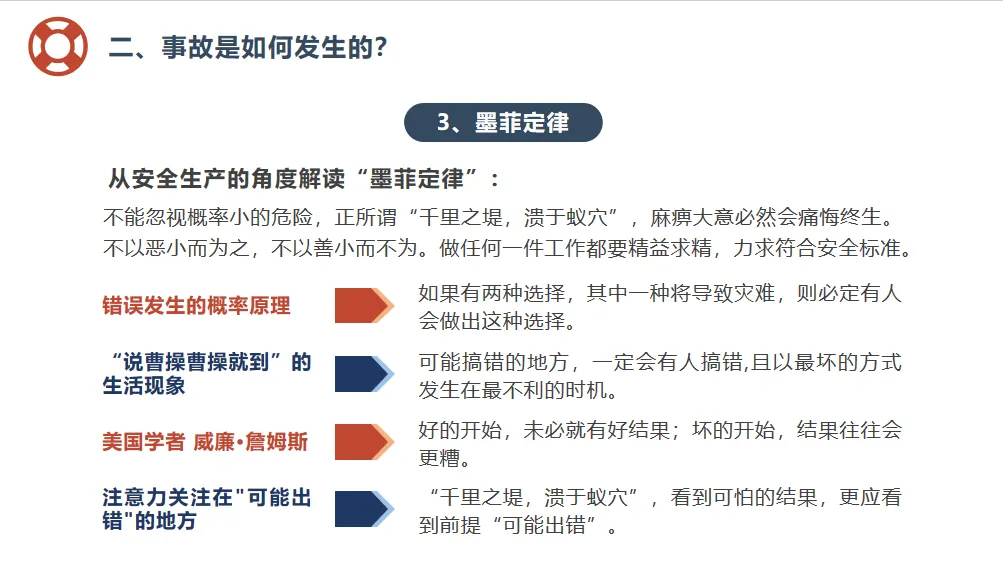 二、事故是如何发生的?

3、墨菲定律

从安全生产的角度解读“墨菲定律”:

不能忽视概率小的危险，正所谓“千里之堤，溃于蚁穴”，麻痹大意必然会痛悔终生。不以恶小而为之，不以善小而不为。做任何一件工作都要精益求精，力求符合安全标准。

错误发生的概率原理

如果有两种选择，其中一种将导致灾难，则必定有人会做出这种选择。

“说曹操曹操就到”的生活现象

可能搞错的地方，一定会有人搞错,且以最坏的方式发生在最不利的时机。

美国学者 威廉•詹姆斯

好的开始，未必就有好结果；坏的开始，结果往往会更糟。

注意力关注在"可能出错"的地方

“千里之堤，溃于蚁穴”，看到可怕的结果，更应看到前提“可能出错”。